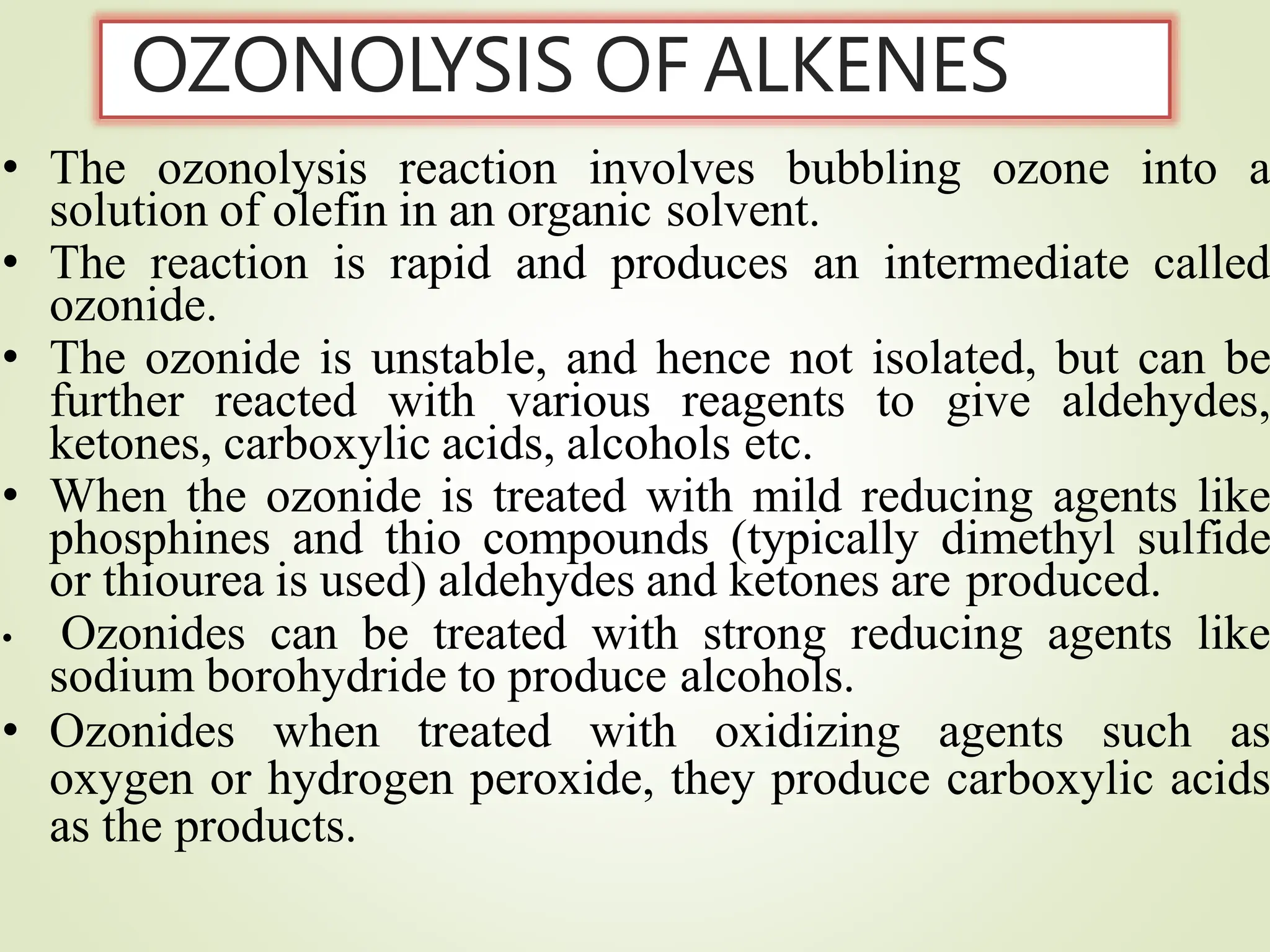 OZONOLYSIS OF ALKENES

• The ozonolysis reaction involves bubbling ozone into a solution of olefin in an organic solvent.

• The reaction is rapid and produces an intermediate called ozonide.

• The ozonide is unstable, and hence not isolated, but can be further reacted with various reagents to give aldehydes, ketones, carboxylic acids, alcohols etc.

• When the ozonide is treated with mild reducing agents like phosphines and thio compounds (typically dimethyl sulfide or thiourea is used) aldehydes and ketones are produced.

• Ozonides can be treated with strong reducing agents like sodium borohydride to produce alcohols.

• Ozonides when treated with oxidizing agents such as oxygen or hydrogen peroxide, they produce carboxylic acids as the products.